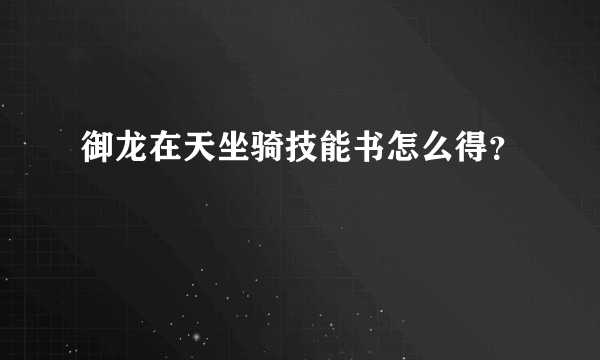 御龙在天坐骑技能书怎么得?